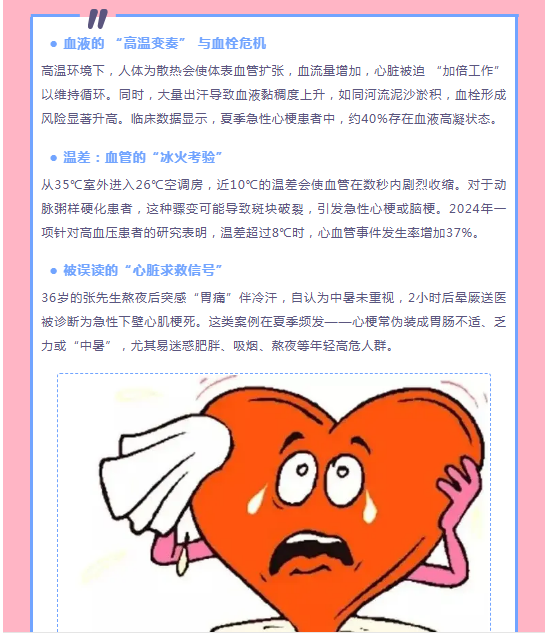 ● 血液的 “高温变奏” 与血栓危机

高温环境下，人体为散热会使体表血管扩张，血流量增加，心脏被迫 “加倍工作” 以维持循环。同时，大量出汗导致血液黏稠度上升，如同河流泥沙淤积，血栓形成风险显著升高。临床数据显示，夏季急性心梗患者中，约40%存在血液高凝状态。

● 温差：血管的“冰火考验”

从35℃室外进入26℃空调房，近10℃的温差会使血管在数秒内剧烈收缩。对于动脉粥样硬化患者，这种骤变可能导致斑块破裂，引发急性心梗或脑梗。2024年一项针对高血压患者的研究表明，温差超过8℃时，心血管事件发生率增加37%。

● 被误读的“心脏求救信号”

36岁的张先生熬夜后突感“胃痛”伴冷汗，自认为中暑未重视，2小时后晕厥送医被诊断为急性下壁心肌梗死。这类案例在夏季频发——心梗常伪装成胃肠不适、乏力或“中暑”，尤其易迷惑肥胖、吸烟、熬夜等年轻高危人群。